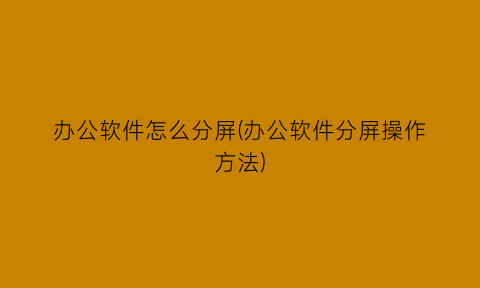 办公软件怎么分屏(办公软件分屏操作方法)